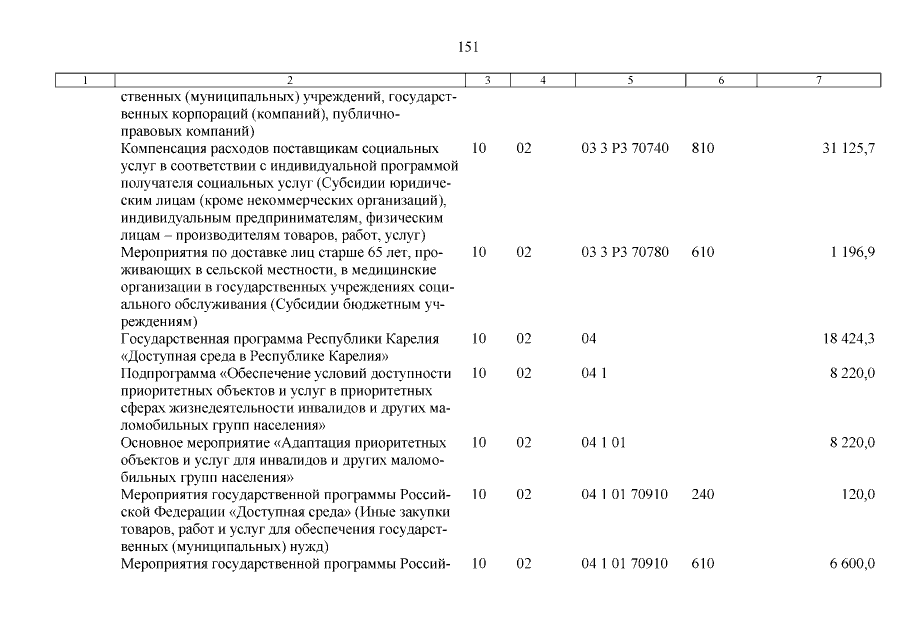 151

| 1 | 2 | 3 | 4 | 5 | 6 | 7 |
|---|---|---|---|---|---|---|
| | ственных (муниципальных) учреждений, государственных корпораций (компаний), публично-правовых компаний) | | | | | |
| | Компенсация расходов поставщикам социальных услуг в соответствии с индивидуальной программой получателя социальных услуг (Субсидии юридическим лицам (кроме некоммерческих организаций), индивидуальным предпринимателям, физическим лицам – производителям товаров, работ, услуг) | 10 | 02 | 03 3 P3 70740 | 810 | 31 125,7 |
| | Мероприятия по доставке лиц старше 65 лет, проживающих в сельской местности, в медицинские организации в государственных учреждениях социального обслуживания (Субсидии бюджетным учреждениям) | 10 | 02 | 03 3 P3 70780 | 610 | 1 196,9 |
| | Государственная программа Республики Карелия «Доступная среда в Республике Карелия» | 10 | 02 | 04 | | 18 424,3 |
| | Подпрограмма «Обеспечение условий доступности приоритетных объектов и услуг в приоритетных сферах жизнедеятельности инвалидов и других маломобильных групп населения» | 10 | 02 | 04 1 | | 8 220,0 |
| | Основное мероприятие «Адаптация приоритетных объектов и услуг для инвалидов и других маломобильных групп населения» | 10 | 02 | 04 1 01 | | 8 220,0 |
| | Мероприятия государственной программы Российской Федерации «Доступная среда» (Иные закупки товаров, работ и услуг для обеспечения государственных (муниципальных) нужд) | 10 | 02 | 04 1 01 70910 | 240 | 120,0 |
| | Мероприятия государственной программы Россий- | 10 | 02 | 04 1 01 70910 | 610 | 6 600,0 |